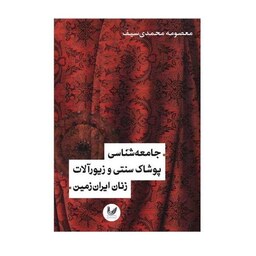 معصومه محمدی سیف

جامعه‌شناسی
پوشاک سنتی و زیورآلات
زنان ایران‌زمین